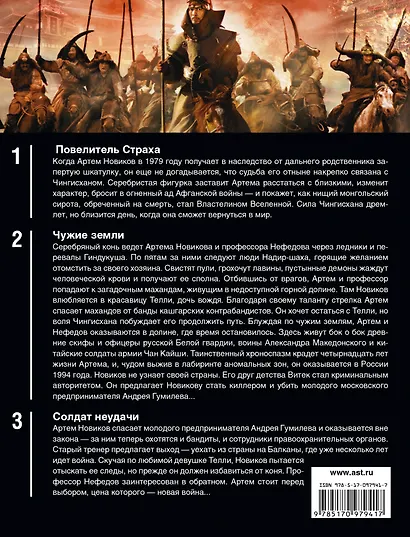 1

Повелитель Страха

Когда Артем Новиков в 1979 году получает в наследство от дальнего родственника запертую шкатулку, он еще не догадывается, что судьба его отныне накрепко связана с Чингисханом. Серебристая фигурка заставит Артема расстаться с близкими, изменит характер, бросит в огненный ад Афганской войны — и покажет, как нищий монгольский сирота, обреченный на смерть, стал Властелином Вселенной. Сила Чингисхана дремлет, но близится день, когда она сможет вернуться в мир.

2

Чужие земли

Серебряный конь ведет Артема Новикова и профессора Нефедова через ледники и перевалы Гиндукуша. По пятам за ними следуют люди Надир-шаха, горящие желанием отомстить за своего хозяина. Свистят пули, грохочут лавины, пустынные демоны жаждут человеческой крови и получают ее сполна. Отбившись от врагов, Артем и профессор попадают к загадочным махандам, живущим в недоступной горной долине. Там Новиков влюбляется в красавицу Телли, дочь вождя. Благодаря своему таланту стрелка Артем спасает махандов от банды кашгарских контрабандистов. Он хочет остаться с Телли, но воля Чингисхана побуждает его продолжить путь. Блуждая по чужим землям, Артем и Нефедов оказываются в долине, где время остановилось. Здесь живут бок о бок древние скифы и офицеры русской Белой гвардии, воины Александра Македонского и китайские солдаты армии Чан Кайши. Таинственный хроноспазм крадет четырнадцать лет жизни Артема, и, чудом выжив в лабиринте аномальных зон, он оказывается в России 1994 года. Новиков не узнает своей страны. Его друг детства Витек стал криминальным авторитетом. Он предлагает Новикову стать киллером и убить молодого московского предпринимателя Андрея Гумилева...

3

Солдат неудачи

Артем Новиков спасает молодого предпринимателя Андрея Гумилева и оказывается вне закона — за ним теперь охотятся и бандиты, и сотрудники правоохранительных органов. Старый тренер предлагает выход — уехать из страны на Балканы, где уже несколько лет идет война. Скучая по любимой девушке Телли, Новиков пытается отыскать ее следы, но прежде он должен избавиться от коня. Профессор Нефедов заинтересован в обратном. Артем стоит перед выбором, цена которого — новая война...

www.ast.ru

ISBN 978-5-17-097941-7

9 785170 979417